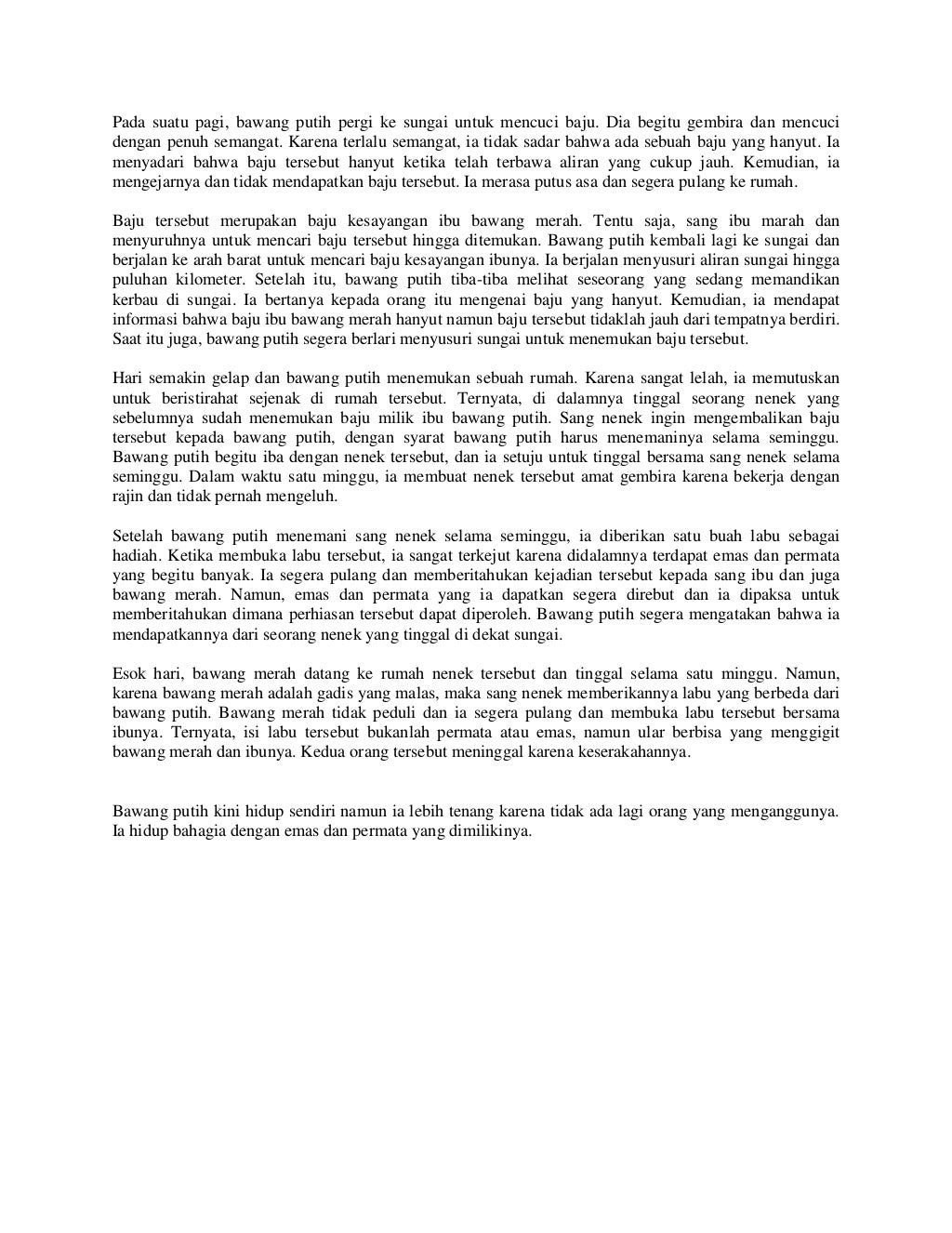 Pada suatu pagi, bawang putih pergi ke sungai untuk mencuci baju. Dia begitu gembira dan mencuci dengan penuh semangat. Karena terlalu semangat, ia tidak sadar bahwa ada sebuah baju yang hanyut. Ia menyadari bahwa baju tersebut hanyut ketika telah terbawa aliran yang cukup jauh. Kemudian, ia mengejarnya dan tidak mendapatkan baju tersebut. Ia merasa putus asa dan segera pulang ke rumah.

Baju tersebut merupakan baju kesayangan ibu bawang merah. Tentu saja, sang ibu marah dan menyuruhnya untuk mencari baju tersebut hingga ditemukan. Bawang putih kembali lagi ke sungai dan berjalan ke arah barat untuk mencari baju kesayangan ibunya. Ia berjalan menyusuri aliran sungai hingga puluhan kilometer. Setelah itu, bawang putih tiba-tiba melihat seseorang yang sedang memandikan kerbau di sungai. Ia bertanya kepada orang itu mengenai baju yang hanyut. Kemudian, ia mendapat informasi bahwa baju ibu bawang merah hanyut namun baju tersebut tidaklah jauh dari tempatnya berdiri. Saat itu juga, bawang putih segera berlari menyusuri sungai untuk menemukan baju tersebut.

Hari semakin gelap dan bawang putih menemukan sebuah rumah. Karena sangat lelah, ia memutuskan untuk beristirahat sejenak di rumah tersebut. Ternyata, di dalamnya tinggal seorang nenek yang sebelumnya sudah menemukan baju milik ibu bawang putih. Sang nenek ingin mengembalikan baju tersebut kepada bawang putih, dengan syarat bawang putih harus menemaninya selama seminggu. Bawang putih begitu iba dengan nenek tersebut, dan ia setuju untuk tinggal bersama sang nenek selama seminggu. Dalam waktu satu minggu, ia membuat nenek tersebut amat gembira karena bekerja dengan rajin dan tidak pernah mengeluh.

Setelah bawang putih menemani sang nenek selama seminggu, ia diberikan satu buah labu sebagai hadiah. Ketika membuka labu tersebut, ia sangat terkejut karena didalamnya terdapat emas dan permata yang begitu banyak. Ia segera pulang dan memberitahukan kejadian tersebut kepada sang ibu dan juga bawang merah. Namun, emas dan permata yang ia dapatkan segera direbut dan ia dipaksa untuk memberitahukan dimana perhiasan tersebut dapat diperoleh. Bawang putih segera mengatakan bahwa ia mendapatkannya dari seorang nenek yang tinggal di dekat sungai.

Esok hari, bawang merah datang ke rumah nenek tersebut dan tinggal selama satu minggu. Namun, karena bawang merah adalah gadis yang malas, maka sang nenek memberikannya labu yang berbeda dari bawang putih. Bawang merah tidak peduli dan ia segera pulang dan membuka labu tersebut bersama ibunya. Ternyata, isi labu tersebut bukanlah permata atau emas, namun ular berbisa yang menggigit bawang merah dan ibunya. Kedua orang tersebut meninggal karena keserakahannya.

Bawang putih kini hidup sendiri namun ia lebih tenang karena tidak ada lagi orang yang menganggunya. Ia hidup bahagia dengan emas dan permata yang dimilikinya.